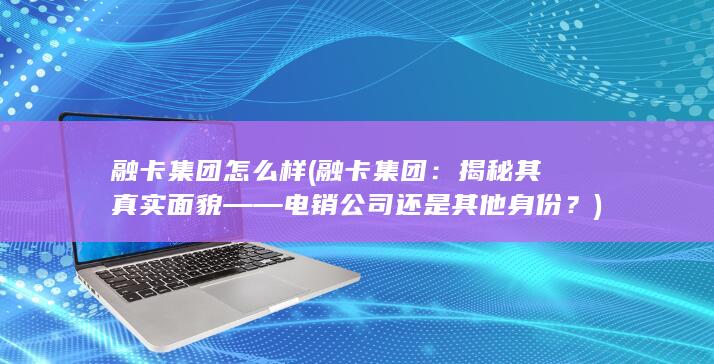 融卡集团怎么样(融卡集团：揭秘其真实面貌——电销公司还是其他身份？)